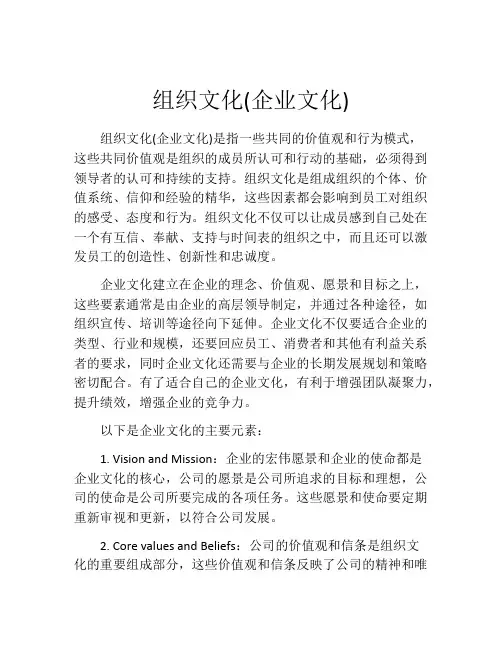 组织文化(企业文化)

组织文化(企业文化)是指一些共同的价值观和行为模式，这些共同价值观是组织的成员所认可和行动的基础，必须得到领导者的认可和持续的支持。组织文化是组成组织的个体、价值系统、信仰和经验的精华，这些因素都会影响到员工对组织的感受、态度和行为。组织文化不仅可以让成员感到自己处在一个有互信、奉献、支持与时间表的组织之中，而且还可以激发员工的创造性、创新性和忠诚度。

企业文化建立在企业的理念、价值观、愿景和目标之上，这些要素通常是由企业的高层领导制定，并通过各种途径，如组织宣传、培训等途径向下延伸。企业文化不仅要适合企业的类型、行业和规模，还要回应员工、消费者和其他有利益关系者的要求，同时企业文化还需要与企业的长期发展规划和策略密切配合。有了适合自己的企业文化，有利于增强团队凝聚力，提升绩效，增强企业的竞争力。

以下是企业文化的主要元素：

1. Vision and Mission：企业的宏伟愿景和企业的使命都是企业文化的核心，公司的愿景是公司所追求的目标和理想，公司的使命是公司所要完成的各项任务。这些愿景和使命要定期重新审视和更新，以符合公司发展。

2. Core values and Beliefs：公司的价值观和信条是组织文化的重要组成部分，这些价值观和信条反映了公司的精神和唯